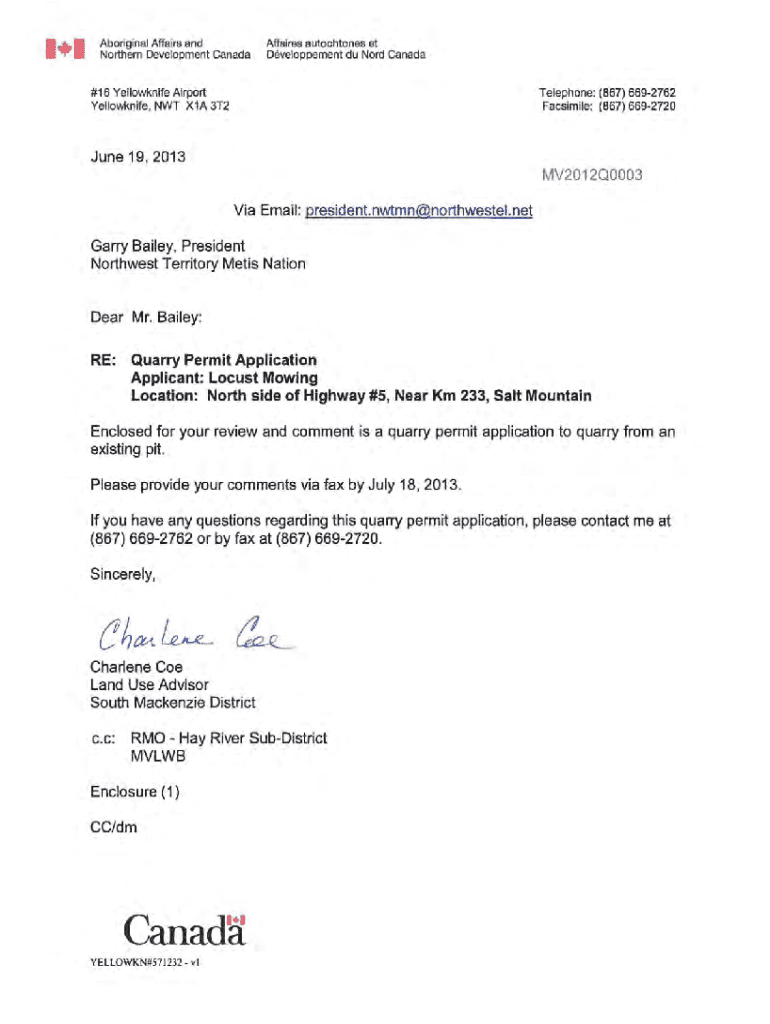 Aboriginal Affairs and Northern Development Canada
Affaires autochtones et Développement du Nord Canada

#16 Yellowknife Airport
Yellowknife, NWT X1A 3T2

Telephone: (867) 669-2762
Facsimile: (867) 669-2720

June 19, 2013

MV2012Q0003

Via Email: president.nwtmn@northwestel.net

Garry Bailey, President
Northwest Territory Metis Nation

Dear Mr. Bailey:

RE: Quarry Permit Application
Applicant: Locust Mowing
Location: North side of Highway #5, Near Km 233, Salt Mountain

Enclosed for your review and comment is a quarry permit application to quarry from an existing pit.

Please provide your comments via fax by July 18, 2013.

If you have any questions regarding this quarry permit application, please contact me at (867) 669-2762 or by fax at (867) 669-2720.

Sincerely,

Charlene Coe

Charlene Coe
Land Use Advisor
South Mackenzie District

c.c: RMO - Hay River Sub-District
MVLWB

Enclosure (1)

CC/dm

Canada

YELLOWKN#571232 - v1